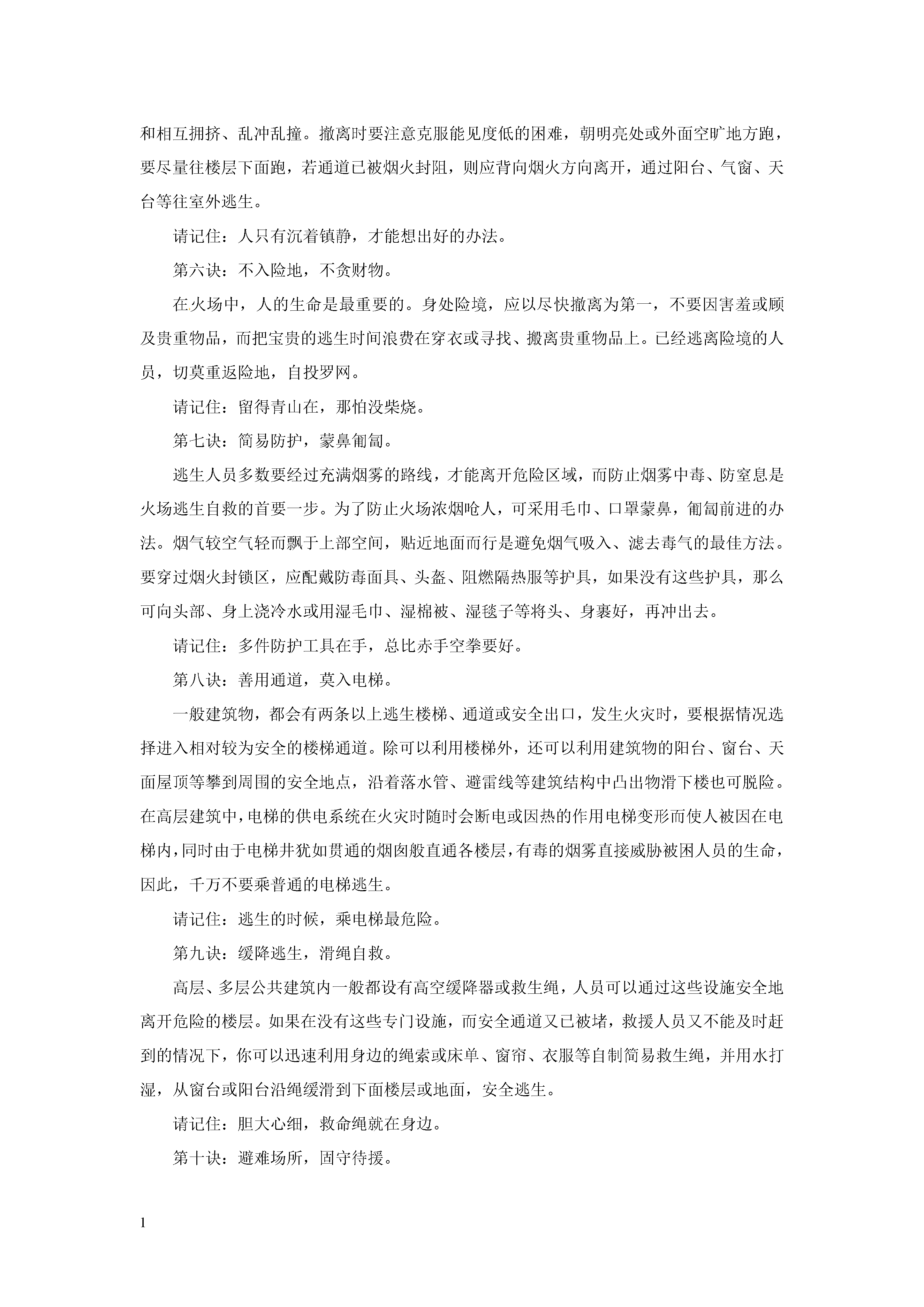 和相互拥挤、乱冲乱撞。撤离时要注意克服能见度低的困难，朝明亮处或外面空旷地方跑，要尽量往楼层下面跑，若通道已被烟火封阻，则应背向烟火方向离开，通过阳台、气窗、天台等往室外逃生。

请记住：人只有沉着镇静，才能想出好的办法。

第六诀：不入险地，不贪财物。

在火场中，人的生命是最重要的。身处险境，应以尽快撤离为第一，不要因害羞或顾及贵重物品，而把宝贵的逃生时间浪费在穿衣或寻找、搬离贵重物品上。已经逃离险境的人员，切莫重返险地，自投罗网。

请记住：留得青山在，那怕没柴烧。

第七诀：简易防护，蒙鼻匍匐。

逃生人员多数要经过充满烟雾的路线，才能离开危险区域，而防止烟雾中毒、防窒息是火场逃生自救的首要一步。为了防止火场浓烟呛人，可采用毛巾、口罩蒙鼻，匍匐前进的办法。烟气较空气轻而飘于上部空间，贴近地面而行是避免烟气吸入、滤去毒气的最佳方法。要穿过烟火封锁区，应配戴防毒面具、头盔、阻燃隔热服等护具，如果没有这些护具，那么可向头部、身上浇冷水或用湿毛巾、湿棉被、湿毯子等将头、身裹好，再冲出去。

请记住：多件防护工具在手，总比赤手空拳要好。

第八诀：善用通道，莫入电梯。

一般建筑物，都会有两条以上逃生楼梯、通道或安全出口，发生火灾时，要根据情况选择进入相对较为安全的楼梯通道。除可以利用楼梯外，还可以利用建筑物的阳台、窗台、天面屋顶等攀到周围的安全地点，沿着落水管、避雷线等建筑结构中凸出物滑下楼也可脱险。在高层建筑中，电梯的供电系统在火灾时随时会断电或因热的作用电梯变形而使人被因在电梯内，同时由于电梯井犹如贯通的烟囱般直通各楼层，有毒的烟雾直接威胁被困人员的生命，因此，千万不要乘普通的电梯逃生。

请记住：逃生的时候，乘电梯最危险。

第九诀：缓降逃生，滑绳自救。

高层、多层公共建筑内一般都设有高空缓降器或救生绳，人员可以通过这些设施安全地离开危险的楼层。如果在没有这些专门设施，而安全通道又已被堵，救援人员又不能及时赶到的情况下，你可以迅速利用身边的绳索或床单、窗帘、衣服等自制简易救生绳，并用水打湿，从窗台或阳台沿绳缓滑到下面楼层或地面，安全逃生。

请记住：胆大心细，救命绳就在身边。

第十诀：避难场所，固守待援。

1